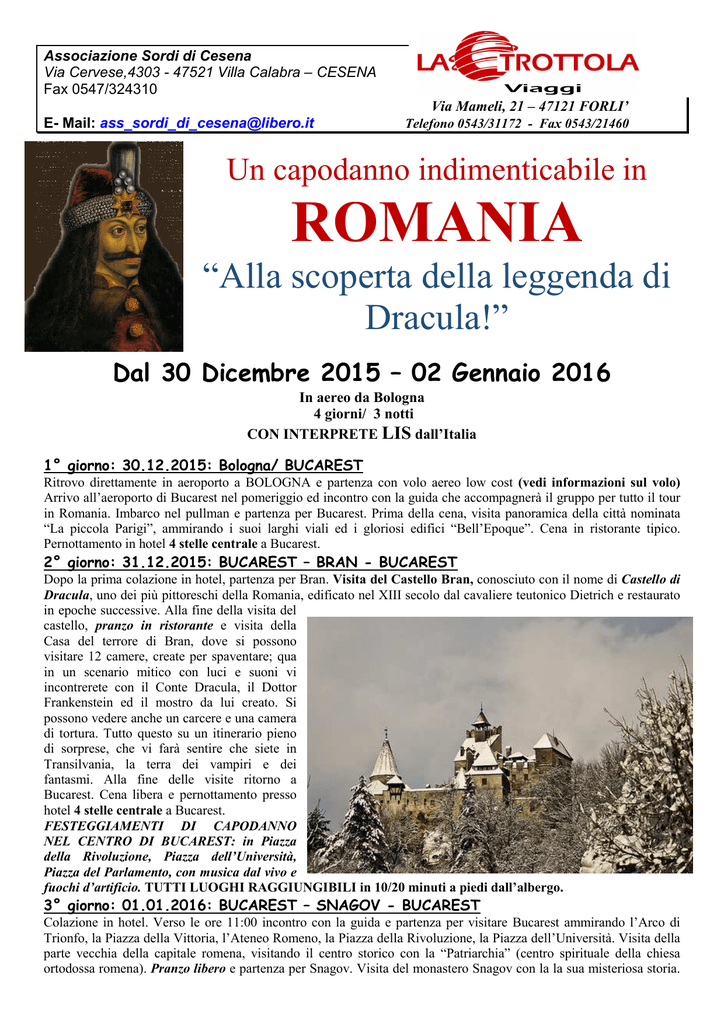 Associazione Sordi di Cesena
Via Cervese,4303 - 47521 Villa Calabra – CESENA
Fax 0547/324310

E- Mail: ass_sordi_di_cesena@libero.it

LA TROTTOLA
Viaggi

Via Mameli, 21 – 47121 FORLI'
Telefono 0543/31172 - Fax 0543/21460

Un capodanno indimenticabile in

ROMANIA

"Alla scoperta della leggenda di Dracula!"

Dal 30 Dicembre 2015 – 02 Gennaio 2016

In aereo da Bologna
4 giorni/ 3 notti
CON INTERPRETE LIS dall'Italia

1° giorno: 30.12.2015: Bologna/ BUCAREST

Ritrovo direttamente in aeroporto a BOLOGNA e partenza con volo aereo low cost (vedi informazioni sul volo) Arrivo all'aeroporto di Bucarest nel pomeriggio ed incontro con la guida che accompagnerà il gruppo per tutto il tour in Romania. Imbarco nel pullman e partenza per Bucarest. Prima della cena, visita panoramica della città nominata "La piccola Parigi", ammirando i suoi larghi viali ed i gloriosi edifici "Bell'Epoque". Cena in ristorante tipico. Pernottamento in hotel 4 stelle centrale a Bucarest.

2° giorno: 31.12.2015: BUCAREST – BRAN - BUCAREST

Dopo la prima colazione in hotel, partenza per Bran. Visita del Castello Bran, conosciuto con il nome di Castello di Dracula, uno dei più pittoreschi della Romania, edificato nel XIII secolo dal cavaliere teutonico Dietrich e restaurato in epoche successive. Alla fine della visita del castello, pranzo in ristorante e visita della Casa del terrore di Bran, dove si possono visitare 12 camere, create per spaventare; qua in un scenario mitico con luci e suoni vi incontrerete con il Conte Dracula, il Dottor Frankenstein ed il mostro da lui creato. Si possono vedere anche un carcere e una camera di tortura. Tutto questo su un itinerario pieno di sorprese, che vi farà sentire che siete in Transilvania, la terra dei vampiri e dei fantasmi. Alla fine delle visite ritorno a Bucarest. Cena libera e pernottamento presso hotel 4 stelle centrale a Bucarest.
FESTEGGIAMENTI DI CAPODANNO NEL CENTRO DI BUCAREST: in Piazza della Rivoluzione, Piazza dell'Università, Piazza del Parlamento, con musica dal vivo e fuochi d'artificio. TUTTI LUOGHI RAGGIUNGIBILI in 10/20 minuti a piedi dall'albergo.

3° giorno: 01.01.2016: BUCAREST – SNAGOV - BUCAREST

Colazione in hotel. Verso le ore 11:00 incontro con la guida e partenza per visitare Bucarest ammirando l'Arco di Trionfo, la Piazza della Vittoria, l'Ateneo Romeno, la Piazza della Rivoluzione, la Piazza dell'Università. Visita della parte vecchia della capitale romena, visitando il centro storico con la "Patriarchia" (centro spirituale della chiesa ortodossa romena). Pranzo libero e partenza per Snagov. Visita del monastero Snagov con la la sua misteriosa storia.